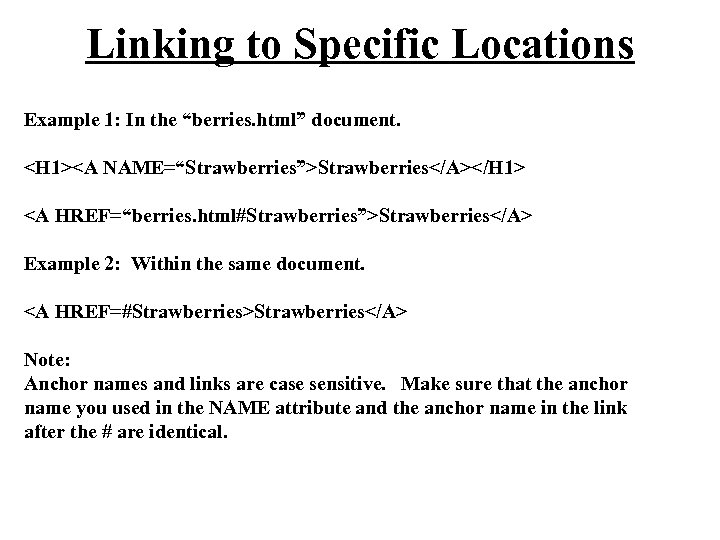 Linking to Specific Locations

Example 1: In the “berries.html” document.

<H1><A NAME=“Strawberries”>Strawberries</A></H1>

<A HREF=“berries.html#Strawberries”>Strawberries</A>

Example 2: Within the same document.

<A HREF=#Strawberries>Strawberries</A>

Note:
Anchor names and links are case sensitive. Make sure that the anchor name you used in the NAME attribute and the anchor name in the link after the # are identical.